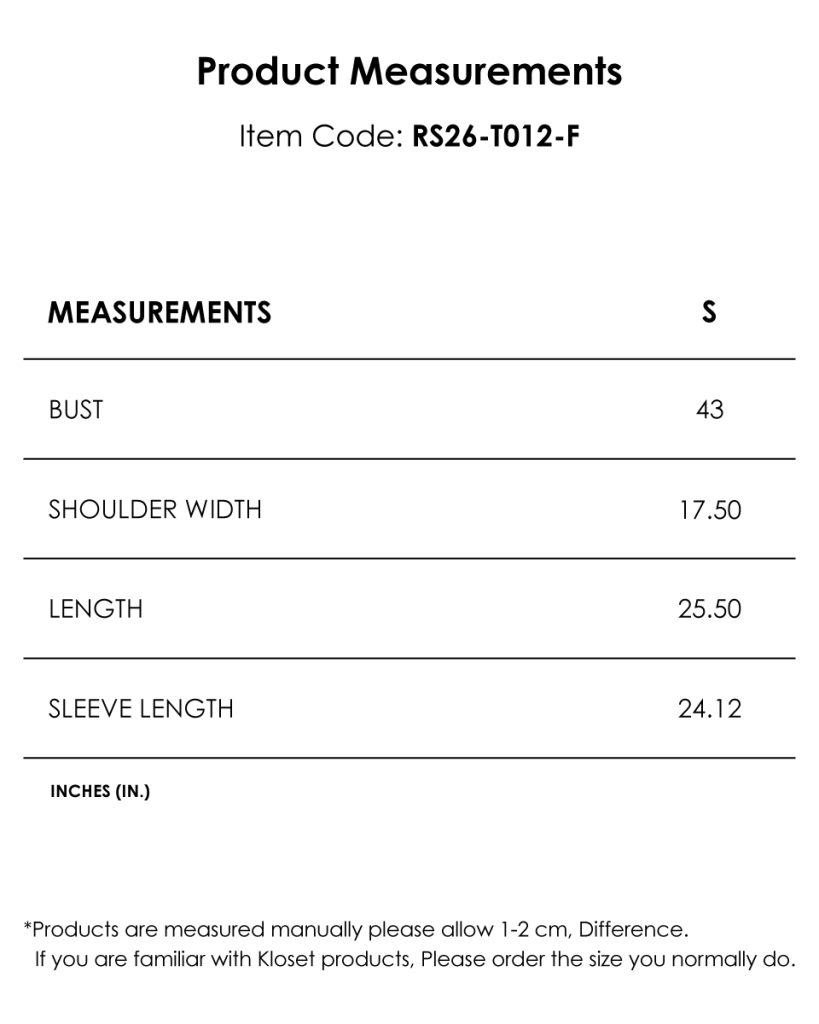 Product Measurements

Item Code: RS26-T012-F

| MEASUREMENTS | S |
|---|---|
| BUST | 43 |
| SHOULDER WIDTH | 17.50 |
| LENGTH | 25.50 |
| SLEEVE LENGTH | 24.12 |

INCHES (IN.)

*Products are measured manually please allow 1-2 cm, Difference.
If you are familiar with Kloset products, Please order the size you normally do.